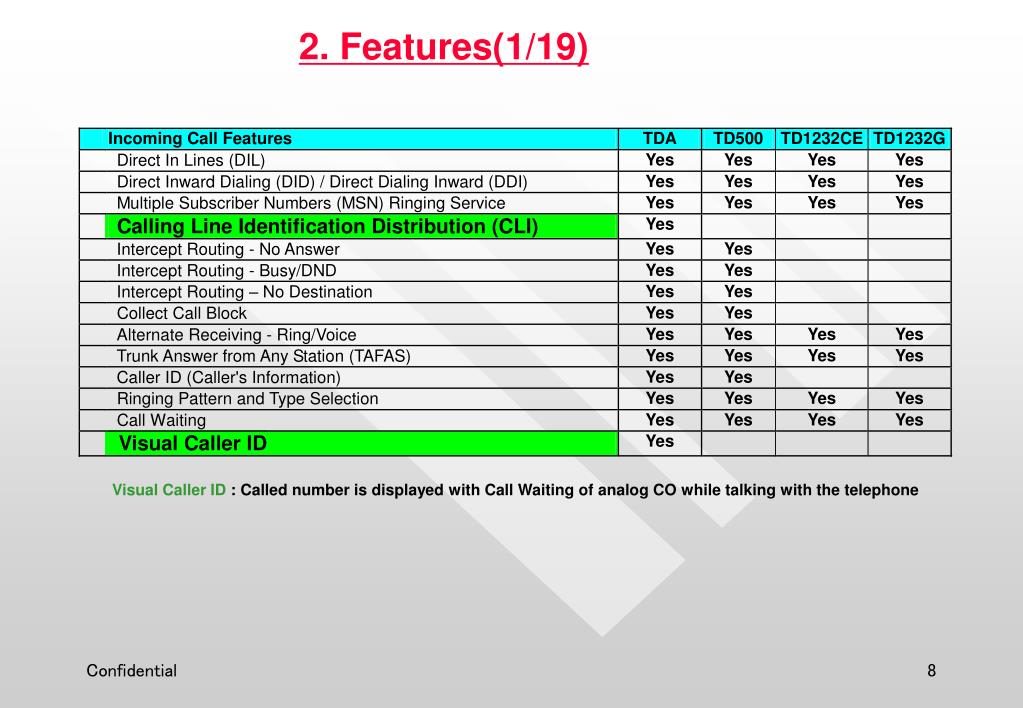 2. Features(1/19)

| Incoming Call Features | TDA | TD500 | TD1232CE | TD1232G |
|---|---|---|---|---|
| Direct In Lines (DIL) | Yes | Yes | Yes | Yes |
| Direct Inward Dialing (DID) / Direct Dialing Inward (DDI) | Yes | Yes | Yes | Yes |
| Multiple Subscriber Numbers (MSN) Ringing Service | Yes | Yes | Yes | Yes |
| Calling Line Identification Distribution (CLI) | Yes | | | |
| Intercept Routing - No Answer | Yes | Yes | | |
| Intercept Routing - Busy/DND | Yes | Yes | | |
| Intercept Routing – No Destination | Yes | Yes | | |
| Collect Call Block | Yes | Yes | | |
| Alternate Receiving - Ring/Voice | Yes | Yes | Yes | Yes |
| Trunk Answer from Any Station (TAFAS) | Yes | Yes | Yes | Yes |
| Caller ID (Caller's Information) | Yes | Yes | | |
| Ringing Pattern and Type Selection | Yes | Yes | Yes | Yes |
| Call Waiting | Yes | Yes | Yes | Yes |
| Visual Caller ID | Yes | | | |

Visual Caller ID : Called number is displayed with Call Waiting of analog CO while talking with the telephone

Confidential

8